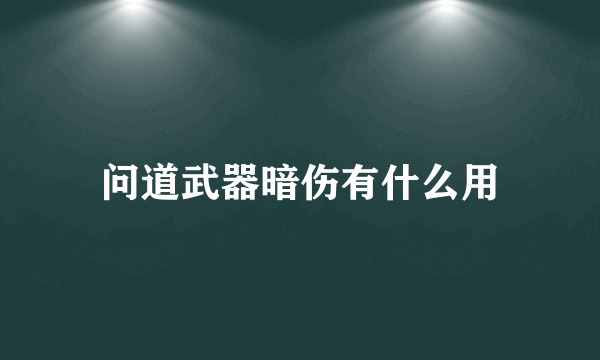 问道武器暗伤有什么用